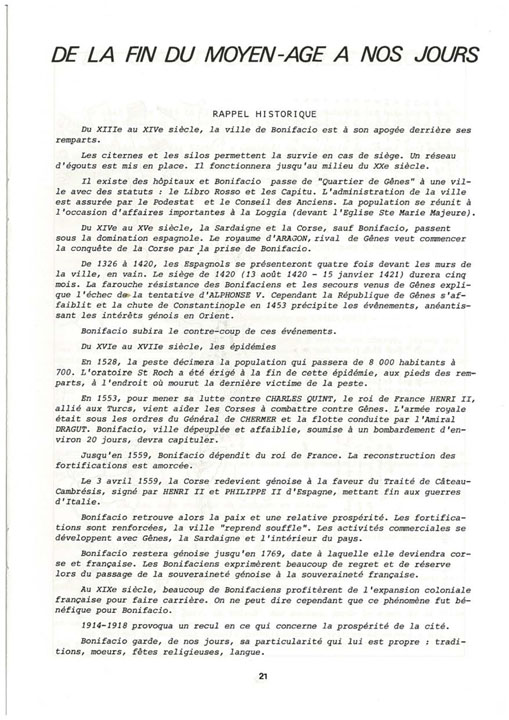 DE LA FIN DU MOYEN-AGE A NOS JOURS

RAPPEL HISTORIQUE

Du XIIIe au XIVe siècle, la ville de Bonifacio est à son apogée derrière ses remparts.

Les citernes et les silos permettent la survie en cas de siège. Un réseau d'égouts est mis en place. Il fonctionnera jusqu'au milieu du XXe siècle.

Il existe des hôpitaux et Bonifacio passe de "Quartier de Gênes" à une ville avec des statuts : le Libro Rosso et les Capitu. L'administration de la ville est assurée par le Podestat et le Conseil des Anciens. La population se réunit à l'occasion d'affaires importantes à la Loggia (devant l'Eglise Ste Marie Majeure).

Du XIVe au XVe siècle, la Sardaigne et la Corse, sauf Bonifacio, passent sous la domination espagnole. Le royaume d'ARAGON, rival de Gênes veut commencer la conquête de la Corse par la prise de Bonifacio.

De 1326 à 1420, les Espagnols se présenteront quatre fois devant les murs de la ville, en vain. Le siège de 1420 (13 août 1420 - 15 janvier 1421) durera cinq mois. La farouche résistance des Bonifaciens et les secours venus de Gênes explique l'échec de la tentative d'ALPHONSE V. Cependant la République de Gênes s'affaiblit et la chute de Constantinople en 1453 précipite les évènements, anéantissant les intérêts génois en Orient.

Bonifacio subira le contre-coup de ces événements.

Du XVIe au XVIIe siècle, les épidémies

En 1528, la peste décimera la population qui passera de 8 000 habitants à 700. L'oratoire St Roch a été érigé à la fin de cette épidémie, aux pieds des remparts, à l'endroit où mourut la dernière victime de la peste.

En 1553, pour mener sa lutte contre CHARLES QUINT, le roi de France HENRI II, allié aux Turcs, vient aider les Corses à combattre contre Gênes. L'armée royale était sous les ordres du Général de CHERMER et la flotte conduite par l'Amiral DRAGUT. Bonifacio, ville dépeuplée et affaiblie, soumise à un bombardement d'environ 20 jours, devra capituler.

Jusqu'en 1559, Bonifacio dépendit du roi de France. La reconstruction des fortifications est amorcée.

Le 3 avril 1559, la Corse redevient génoise à la faveur du Traité de Câteau-Cambrésis, signé par HENRI II et PHILIPPE II d'Espagne, mettant fin aux guerres d'Italie.

Bonifacio retrouve alors la paix et une relative prospérité. Les fortifications sont renforcées, la ville "reprend souffle". Les activités commerciales se développent avec Gênes, la Sardaigne et l'intérieur du pays.

Bonifacio restera génoise jusqu'en 1769, date à laquelle elle deviendra corse et française. Les Bonifaciens exprimèrent beaucoup de regret et de réserve lors du passage de la souveraineté génoise à la souveraineté française.

Au XIXe siècle, beaucoup de Bonifaciens profitèrent de l'expansion coloniale française pour faire carrière. On ne peut dire cependant que ce phénomène fut bénéfique pour Bonifacio.

1914-1918 provoqua un recul en ce qui concerne la prospérité de la cité.

Bonifacio garde, de nos jours, sa particularité qui lui est propre : traditions, moeurs, fêtes religieuses, langue.

21